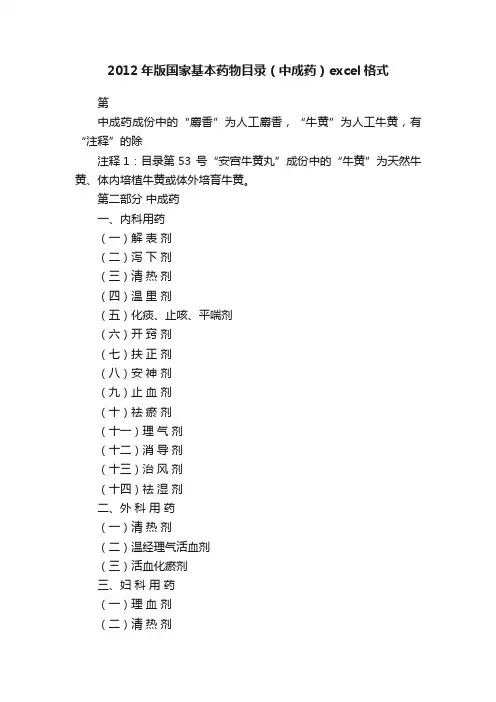 2012年版国家基本药物目录（中成药）excel格式

第

中成药成份中的“麝香”为人工麝香，“牛黄”为人工牛黄，有“注释”的除

注释1：目录第53号“安宫牛黄丸”成份中的“牛黄”为天然牛黄、体内培植牛黄或体外培育牛黄。

第二部分 中成药

一、内科用药

（一）解表剂

（二）泻下剂

（三）清热剂

（四）温里剂

（五）化痰、止咳、平喘剂

（六）开窍剂

（七）扶正剂

（八）安神剂

（九）止血剂

（十）祛瘀剂

（十一）理气剂

（十二）消导剂

（十三）治风剂

（十四）祛湿剂

二、外科用药

（一）清热剂

（二）温经理气活血剂

（三）活血化瘀剂

三、妇科用药

（一）理血剂

（二）清热剂